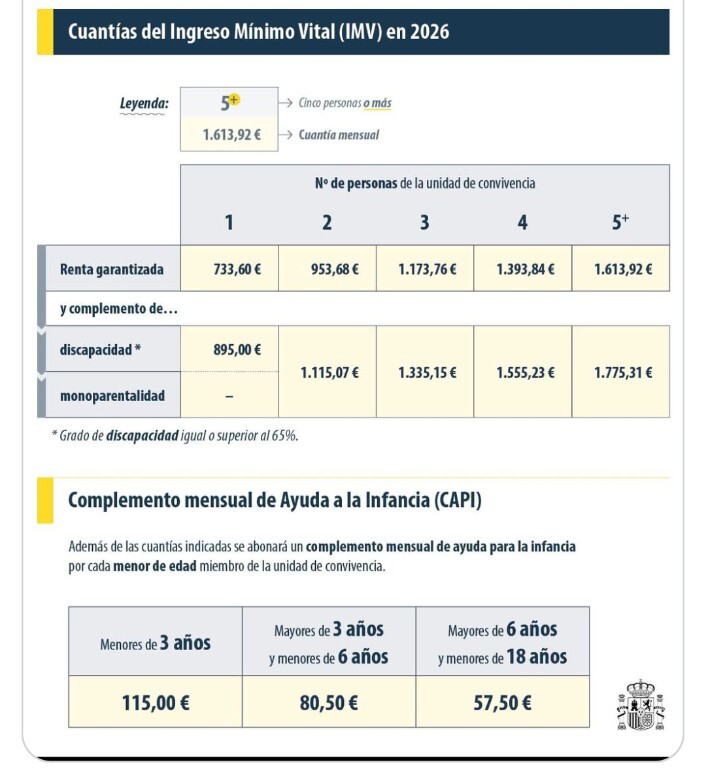 Cuantías del Ingreso Mínimo Vital (IMV) en 2026

Leyenda: $5^+$ → Cinco personas o más
1.613,92 € → Cuantía mensual

| | Nº de personas de la unidad de convivencia | | | | |
|---|---|---|---|---|---|
| | 1 | 2 | 3 | 4 | $5^+$ |
| Renta garantizada | 733,60 € | 953,68 € | 1.173,76 € | 1.393,84 € | 1.613,92 € |
| y complemento de… | | | | | |
| discapacidad * | 895,00 € | 1.115,07 € | 1.335,15 € | 1.555,23 € | 1.775,31 € |
| monoparentalidad | – | 1.115,07 € | 1.335,15 € | 1.555,23 € | 1.775,31 € |

* Grado de discapacidad igual o superior al 65%.

Complemento mensual de Ayuda a la Infancia (CAPI)

Además de las cuantías indicadas se abonará un complemento mensual de ayuda para la infancia por cada menor de edad miembro de la unidad de convivencia.

| Menores de 3 años | Mayores de 3 años y menores de 6 años | Mayores de 6 años y menores de 18 años |
|---|---|---|
| 115,00 € | 80,50 € | 57,50 € |